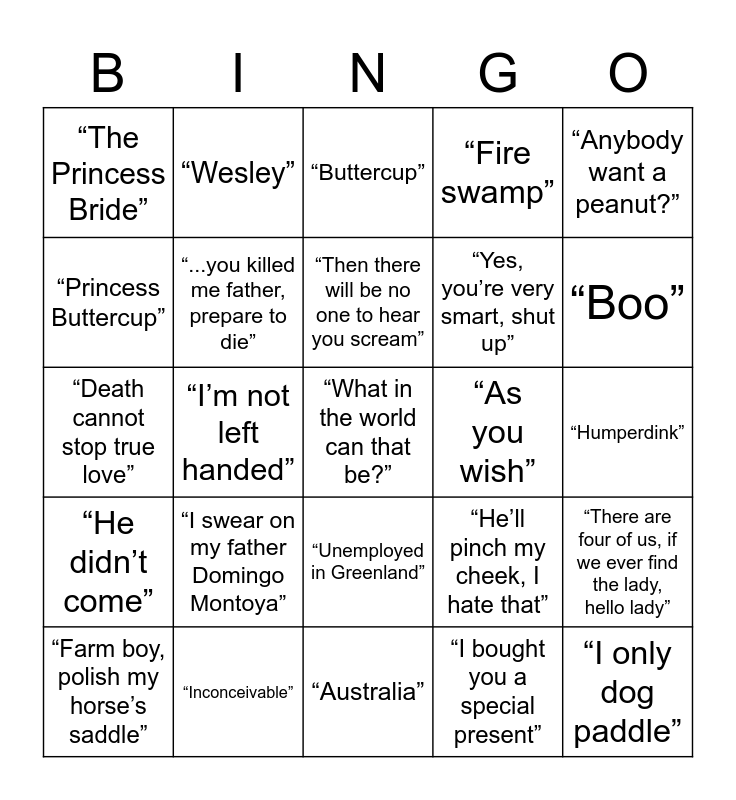 | B | I | N | G | O |
|---|---|---|---|---|
| "The Princess Bride" | "Wesley" | "Buttercup" | "Fire swamp" | "Anybody want a peanut?" |
| "Princess Buttercup" | "...you killed me father, prepare to die" | "Then there will be no one to hear you scream" | "Yes, you're very smart, shut up" | "Boo" |
| "Death cannot stop true love" | "I'm not left handed" | "What in the world can that be?" | "As you wish" | "Humperdink" |
| "He didn't come" | "I swear on my father Domingo Montoya" | "Unemployed in Greenland" | "He'll pinch my cheek, I hate that" | "There are four of us, if we ever find the lady, hello lady" |
| "Farm boy, polish my horse's saddle" | "Inconceivable" | "Australia" | "I bought you a special present" | "I only dog paddle" |